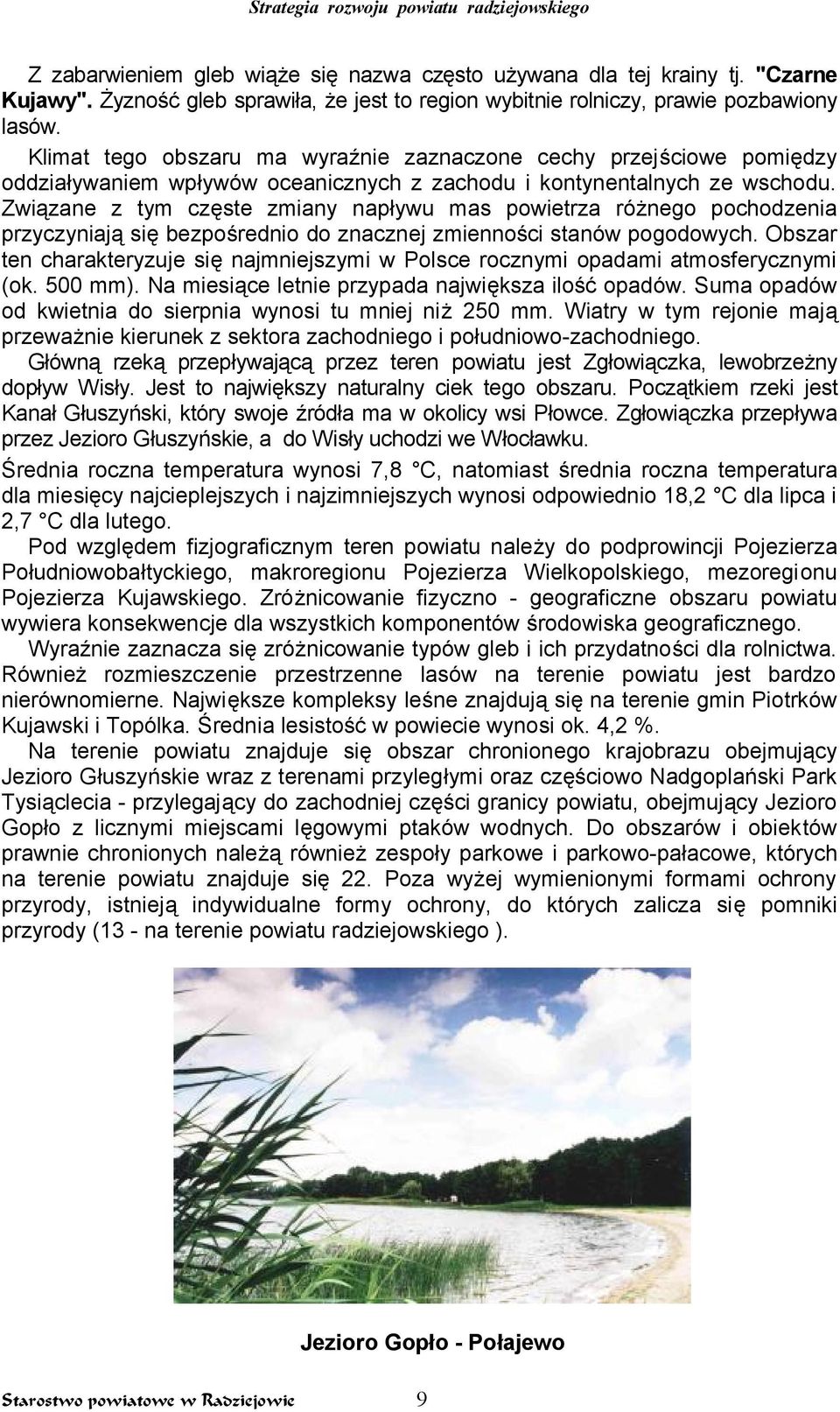 Strategia rozwoju powiatu radziejowskiego

Z zabarwieniem gleb wiąże się nazwa często używana dla tej krainy tj. "Czarne Kujawy". Żyzność gleb sprawiła, że jest to region wybitnie rolniczy, prawie pozbawiony lasów.

Klimat tego obszaru ma wyraźnie zaznaczone cechy przejściowe pomiędzy oddziaływaniem wpływów oceanicznych z zachodu i kontynentalnych ze wschodu. Związane z tym częste zmiany napływu mas powietrza różnego pochodzenia przyczyniają się bezpośrednio do znacznej zmienności stanów pogodowych. Obszar ten charakteryzuje się najmniejszymi w Polsce rocznymi opadami atmosferycznymi (ok. 500 mm). Na miesiące letnie przypada największa ilość opadów. Suma opadów od kwietnia do sierpnia wynosi tu mniej niż 250 mm. Wiatry w tym rejonie mają przeważnie kierunek z sektora zachodniego i południowo-zachodniego.

Główną rzeką przepływającą przez teren powiatu jest Zgłowiączka, lewobrzeżny dopływ Wisły. Jest to największy naturalny ciek tego obszaru. Początkiem rzeki jest Kanał Głuszyński, który swoje źródła ma w okolicy wsi Płowce. Zgłowiączka przepływa przez Jezioro Głuszyńskie, a do Wisły uchodzi we Włocławku.

Średnia roczna temperatura wynosi 7,8 °C, natomiast średnia roczna temperatura dla miesięcy najcieplejszych i najzimniejszych wynosi odpowiednio 18,2 °C dla lipca i 2,7 °C dla lutego.

Pod względem fizjograficznym teren powiatu należy do podprowincji Pojezierza Południowobałtyckiego, makroregionu Pojezierza Wielkopolskiego, mezoregionu Pojezierza Kujawskiego. Zróżnicowanie fizyczno - geograficzne obszaru powiatu wywiera konsekwencje dla wszystkich komponentów środowiska geograficznego.

Wyraźnie zaznacza się zróżnicowanie typów gleb i ich przydatności dla rolnictwa. Również rozmieszczenie przestrzenne lasów na terenie powiatu jest bardzo nierównomierne. Największe kompleksy leśne znajdują się na terenie gmin Piotrków Kujawski i Topólka. Średnia lesistość w powiecie wynosi ok. 4,2 %.

Na terenie powiatu znajduje się obszar chronionego krajobrazu obejmujący Jezioro Głuszyńskie wraz z terenami przyległymi oraz częściowo Nadgoplański Park Tysiąclecia - przylegający do zachodniej części granicy powiatu, obejmujący Jezioro Gopło z licznymi miejscami lęgowymi ptaków wodnych. Do obszarów i obiektów prawnie chronionych należą również zespoły parkowe i parkowo-pałacowe, których na terenie powiatu znajduje się 22. Poza wyżej wymienionymi formami ochrony przyrody, istnieją indywidualne formy ochrony, do których zalicza się pomniki przyrody (13 - na terenie powiatu radziejowskiego ).

Jezioro Gopło - Połajewo

Starostwo powiatowe w Radziejowie 9